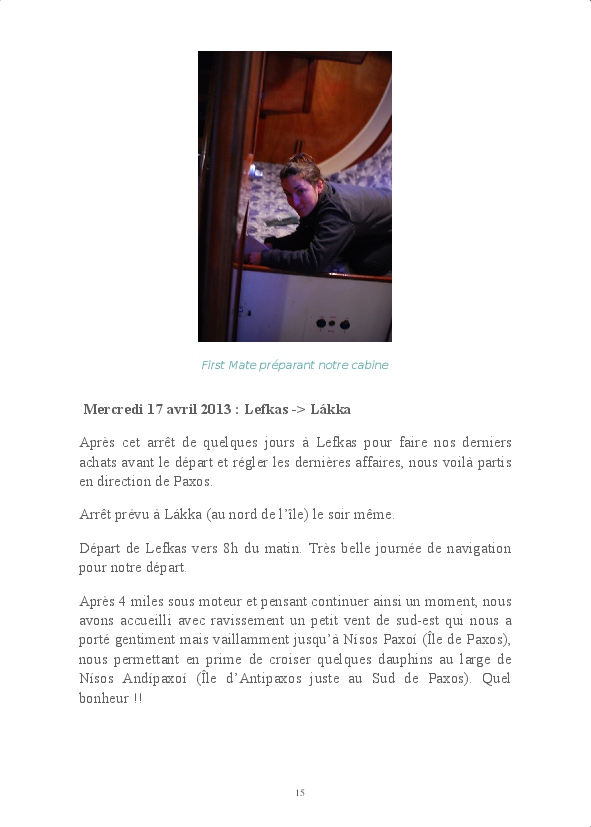 First Mate préparant notre cabine

Mercredi 17 avril 2013 : Lefkas -> Lákka

Après cet arrêt de quelques jours à Lefkas pour faire nos derniers achats avant le départ et régler les dernières affaires, nous voilà partis en direction de Paxos.

Arrêt prévu à Lákka (au nord de l'île) le soir même.

Départ de Lefkas vers 8h du matin. Très belle journée de navigation pour notre départ.

Après 4 miles sous moteur et pensant continuer ainsi un moment, nous avons accueilli avec ravissement un petit vent de sud-est qui nous a porté gentiment mais vaillamment jusqu'à Nísos Paxoí (Île de Paxos), nous permettant en prime de croiser quelques dauphins au large de Nísos Andípaxoí (Île d'Antipaxos juste au Sud de Paxos). Quel bonheur !!

15